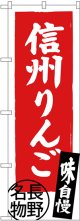 信州りんご

味自慢

長野名物